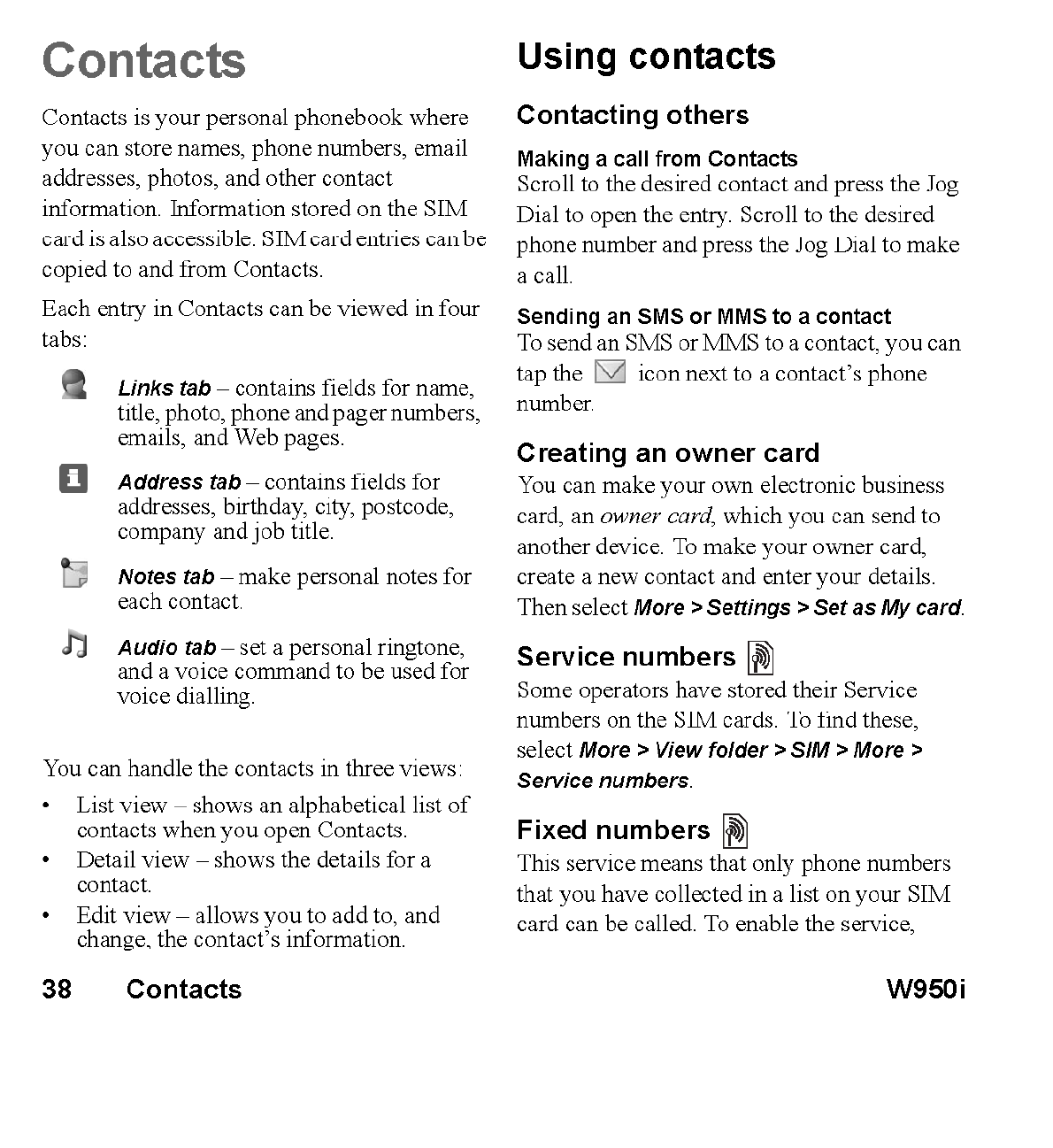 Contacts

Contacts is your personal phonebook where you can store names, phone numbers, email addresses, photos, and other contact information. Information stored on the SIM card is also accessible. SIM card entries can be copied to and from Contacts.

Each entry in Contacts can be viewed in four tabs:

Links tab – contains fields for name, title, photo, phone and pager numbers, emails, and Web pages.

Address tab – contains fields for addresses, birthday, city, postcode, company and job title.

Notes tab – make personal notes for each contact.

Audio tab – set a personal ringtone, and a voice command to be used for voice dialling.

You can handle the contacts in three views:

• List view – shows an alphabetical list of contacts when you open Contacts.
• Detail view – shows the details for a contact.
• Edit view – allows you to add to, and change, the contact's information.

Using contacts

Contacting others

Making a call from Contacts
Scroll to the desired contact and press the Jog Dial to open the entry. Scroll to the desired phone number and press the Jog Dial to make a call.

Sending an SMS or MMS to a contact
To send an SMS or MMS to a contact, you can tap the icon next to a contact's phone number.

Creating an owner card
You can make your own electronic business card, an owner card, which you can send to another device. To make your owner card, create a new contact and enter your details. Then select More > Settings > Set as My card.

Service numbers
Some operators have stored their Service numbers on the SIM cards. To find these, select More > View folder > SIM > More > Service numbers.

Fixed numbers
This service means that only phone numbers that you have collected in a list on your SIM card can be called. To enable the service,

38 Contacts W950i